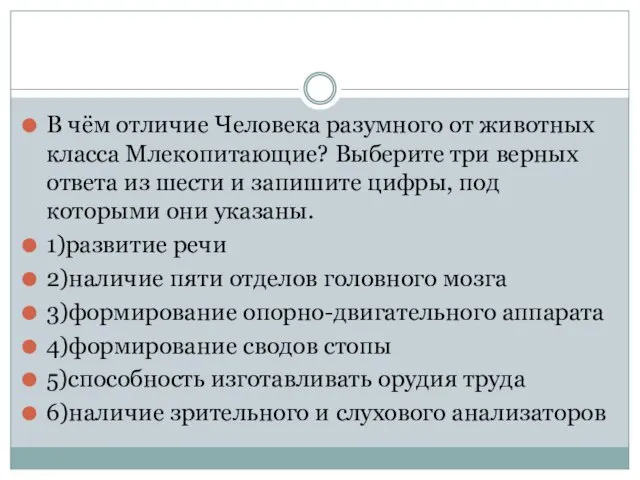 В чём отличие Человека разумного от животных класса Млекопитающие? Выберите три верных ответа из шести и запишите цифры, под которыми они указаны.

1)развитие речи

2)наличие пяти отделов головного мозга

3)формирование опорно-двигательного аппарата

4)формирование сводов стопы

5)способность изготавливать орудия труда

6)наличие зрительного и слухового анализаторов